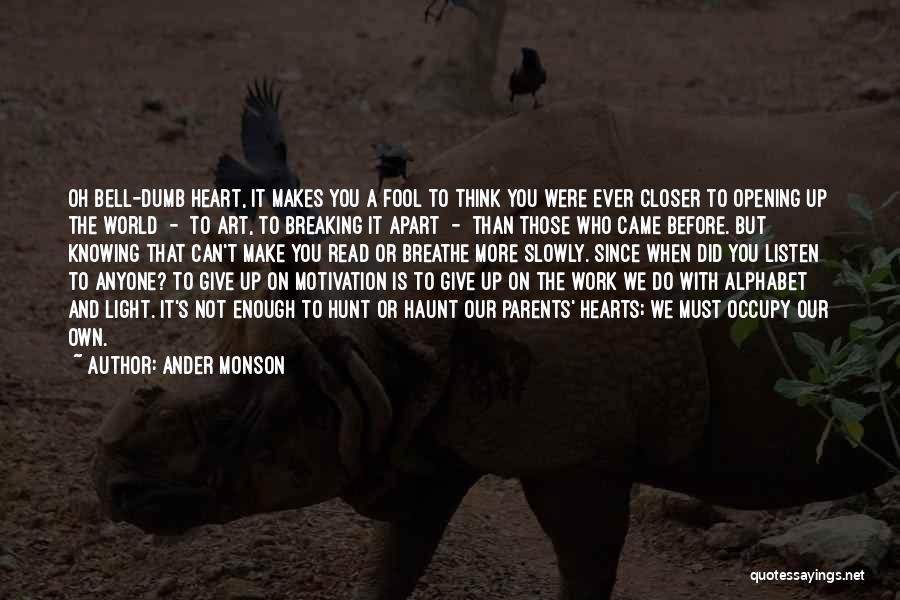 OH BELL-DUMB HEART, IT MAKES YOU A FOOL TO THINK YOU WERE EVER CLOSER TO OPENING UP THE WORLD - TO ART, TO BREAKING IT APART - THAN THOSE WHO CAME BEFORE. BUT KNOWING THAT CAN'T MAKE YOU READ OR BREATHE MORE SLOWLY. SINCE WHEN DID YOU LISTEN TO ANYONE? TO GIVE UP ON MOTIVATION IS TO GIVE UP ON THE WORK WE DO WITH ALPHABET AND LIGHT. IT'S NOT ENOUGH TO HUNT OR HAUNT OUR PARENTS' HEARTS; WE MUST OCCUPY OUR OWN.

~ AUTHOR: ANDER MONSON

quotessayings.net